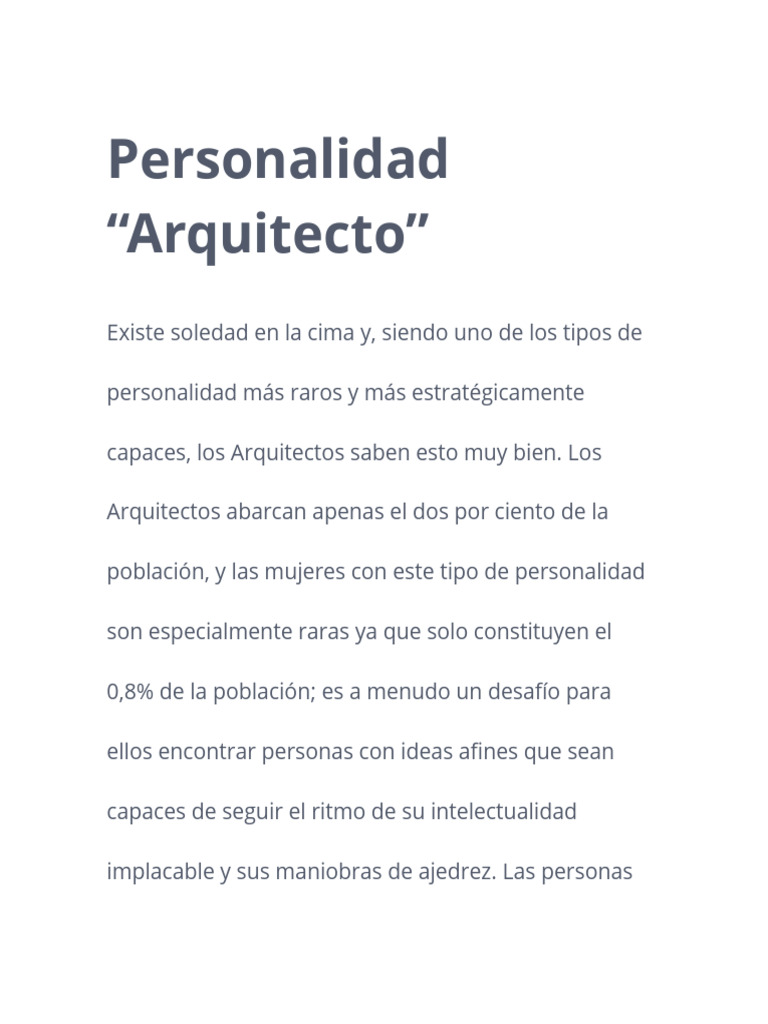 Personalidad “Arquitecto”

Existe soledad en la cima y, siendo uno de los tipos de personalidad más raros y más estratégicamente capaces, los Arquitectos saben esto muy bien. Los Arquitectos abarcan apenas el dos por ciento de la población, y las mujeres con este tipo de personalidad son especialmente raras ya que solo constituyen el 0,8% de la población; es a menudo un desafío para ellos encontrar personas con ideas afines que sean capaces de seguir el ritmo de su intelectualidad implacable y sus maniobras de ajedrez. Las personas